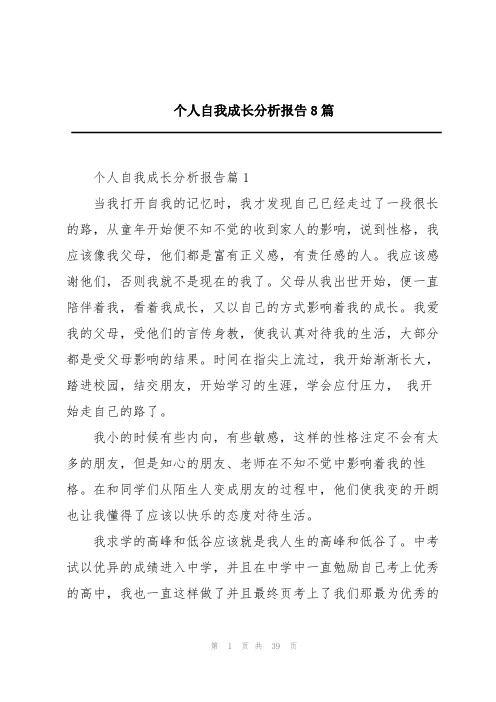 个人自我成长分析报告8篇

个人自我成长分析报告篇1

当我打开自我的记忆时，我才发现自己已经走过了一段很长的路，从童年开始便不知不觉的收到家人的影响，说到性格，我应该像我父母，他们都是富有正义感，有责任感的人。我应该感谢他们，否则我就不是现在的我了。父母从我出世开始，便一直陪伴着我，看着我成长，又以自己的方式影响着我的成长。我爱我的父母，受他们的言传身教，使我认真对待我的生活，大部分都是受父母影响的结果。时间在指尖上流过，我开始渐渐长大，踏进校园，结交朋友，开始学习的生涯，学会应付压力， 我开始走自己的路了。

我小的时候有些内向，有些敏感，这样的性格注定不会有太多的朋友，但是知心的朋友、老师在不知不觉中影响着我的性格。在和同学们从陌生人变成朋友的过程中，他们使我变的开朗也让我懂得了应该以快乐的态度对待生活。

我求学的高峰和低谷应该就是我人生的高峰和低谷了。中考试以优异的成绩进入中学，并且在中学中一直勉励自己考上优秀的高中，我也一直这样做了并且最终页考上了我们那最为优秀的

第 1 页 共 39 页